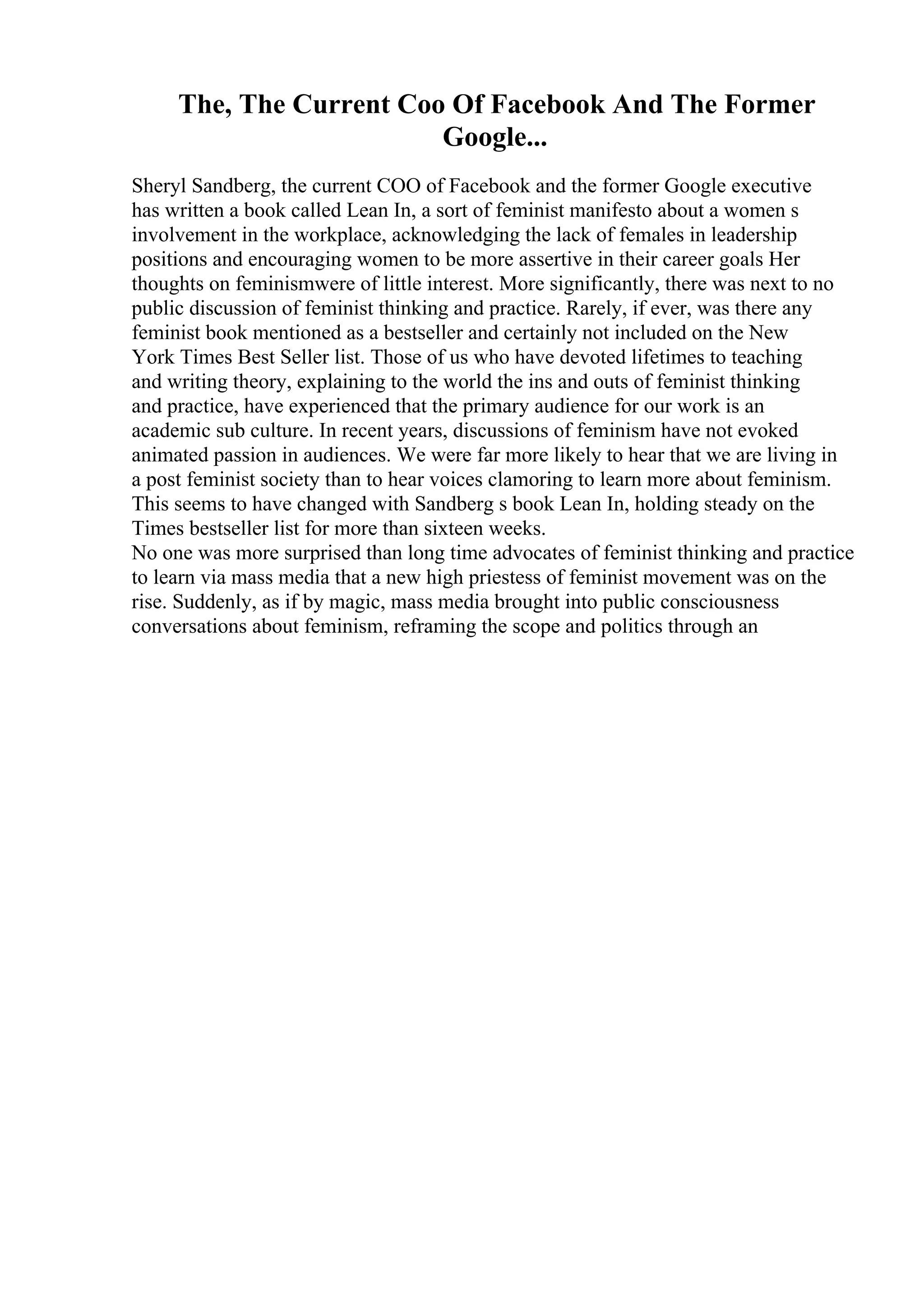 The, The Current Coo Of Facebook And The Former Google...

Sheryl Sandberg, the current COO of Facebook and the former Google executive has written a book called Lean In, a sort of feminist manifesto about a women s involvement in the workplace, acknowledging the lack of females in leadership positions and encouraging women to be more assertive in their career goals Her thoughts on feminismwere of little interest. More significantly, there was next to no public discussion of feminist thinking and practice. Rarely, if ever, was there any feminist book mentioned as a bestseller and certainly not included on the New York Times Best Seller list. Those of us who have devoted lifetimes to teaching and writing theory, explaining to the world the ins and outs of feminist thinking and practice, have experienced that the primary audience for our work is an academic sub culture. In recent years, discussions of feminism have not evoked animated passion in audiences. We were far more likely to hear that we are living in a post feminist society than to hear voices clamoring to learn more about feminism. This seems to have changed with Sandberg s book Lean In, holding steady on the Times bestseller list for more than sixteen weeks.
No one was more surprised than long time advocates of feminist thinking and practice to learn via mass media that a new high priestess of feminist movement was on the rise. Suddenly, as if by magic, mass media brought into public consciousness conversations about feminism, reframing the scope and politics through an